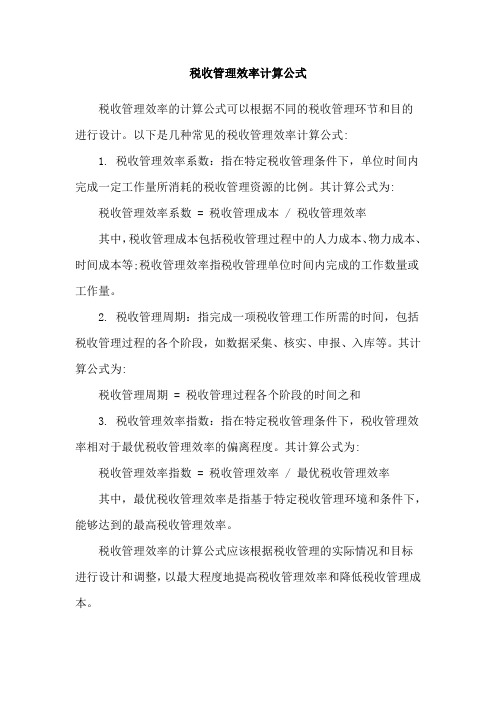 税收管理效率计算公式

税收管理效率的计算公式可以根据不同的税收管理环节和目的进行设计。以下是几种常见的税收管理效率计算公式:

1. 税收管理效率系数：指在特定税收管理条件下，单位时间内完成一定工作量所消耗的税收管理资源的比例。其计算公式为:

税收管理效率系数 = 税收管理成本 / 税收管理效率

其中，税收管理成本包括税收管理过程中的人力成本、物力成本、时间成本等;税收管理效率指税收管理单位时间内完成的工作数量或工作量。

2. 税收管理周期：指完成一项税收管理工作所需的时间，包括税收管理过程的各个阶段，如数据采集、核实、申报、入库等。其计算公式为:

税收管理周期 = 税收管理过程各个阶段的时间之和

3. 税收管理效率指数：指在特定税收管理条件下，税收管理效率相对于最优税收管理效率的偏离程度。其计算公式为:

税收管理效率指数 = 税收管理效率 / 最优税收管理效率

其中，最优税收管理效率是指基于特定税收管理环境和条件下，能够达到的最高税收管理效率。

税收管理效率的计算公式应该根据税收管理的实际情况和目标进行设计和调整，以最大程度地提高税收管理效率和降低税收管理成本。